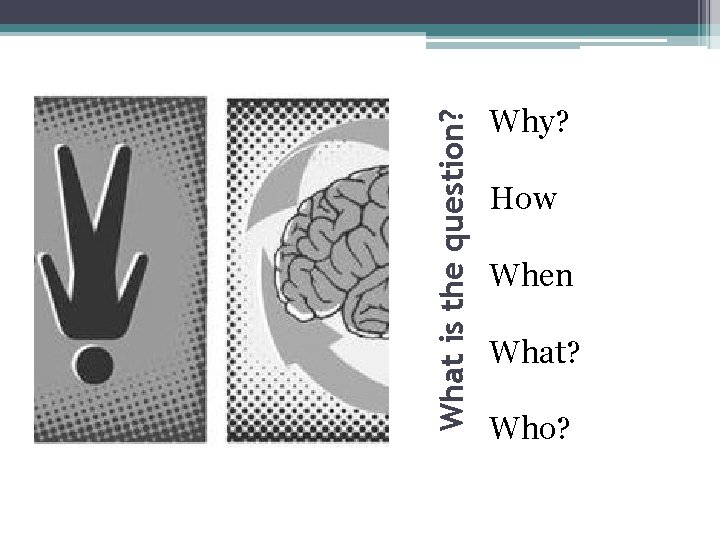 What is the question?

Why?

How

When

What?

Who?